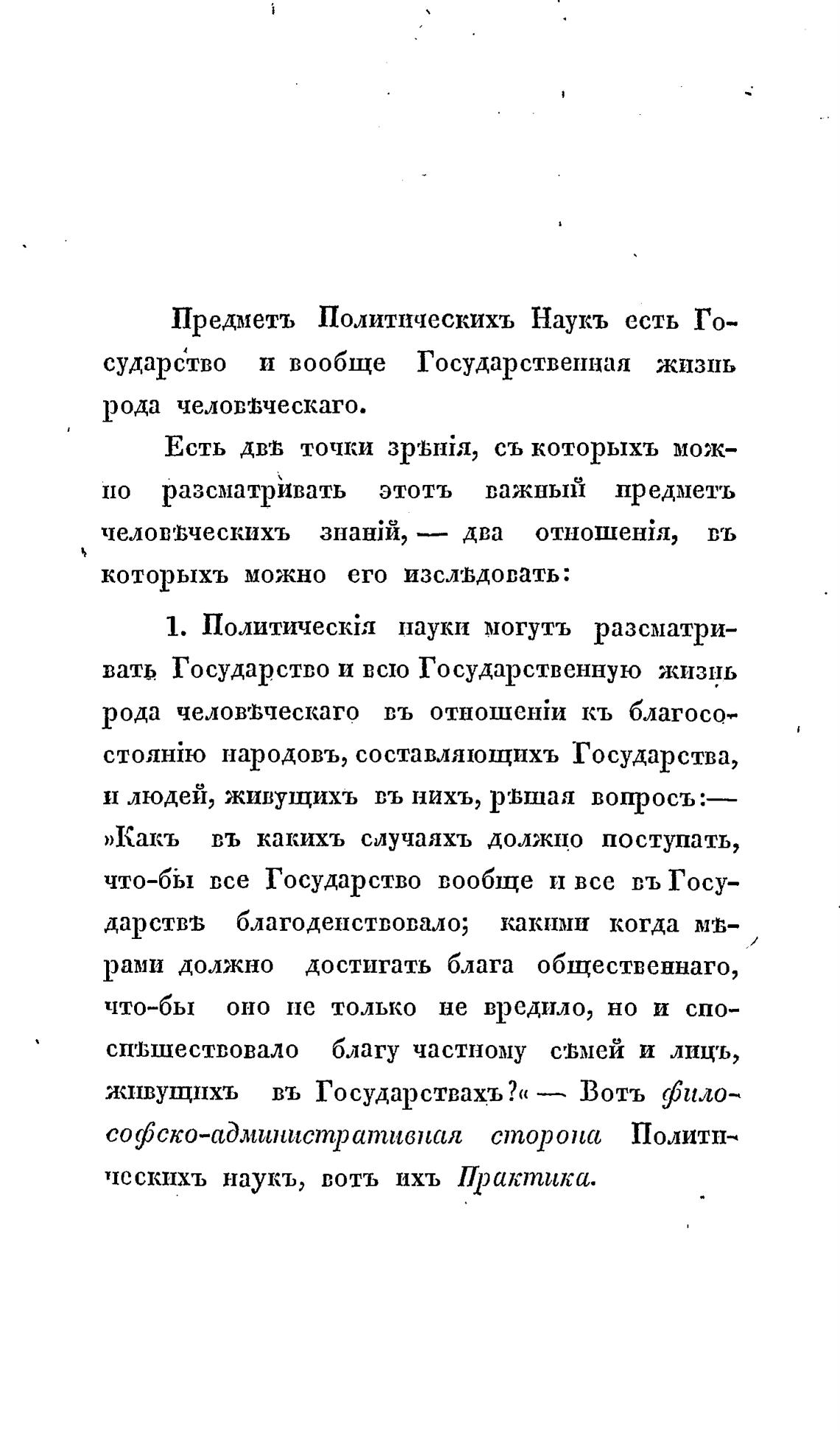 Предметъ Политическихъ Наукъ есть Государство и вообще Государственная жизнь рода человѣческаго.

Есть двѣ точки зрѣнія, съ которыхъ можно разсматривать этотъ важный предметъ человѣческихъ знаній, — два отношенія, въ которыхъ можно его изслѣдовать:

1. Политическія науки могутъ разсматривать Государство и всю Государственную жизнь рода человѣческаго въ отношеніи къ благосостоянію народовъ, составляющихъ Государства, и людей, живущихъ въ нихъ, рѣшая вопросъ:— »Какъ въ какихъ случаяхъ должно поступать, что-бы все Государство вообще и все въ Государствѣ благоденствовало; какими когда мѣрами должно достигать блага общественнаго, что-бы оно не только не вредило, но и споспѣшествовало благу частному сѣмей и лицъ, живущихъ въ Государствахъ?« — Вотъ философско-административная сторона Политическихъ наукъ, вотъ ихъ Практика.